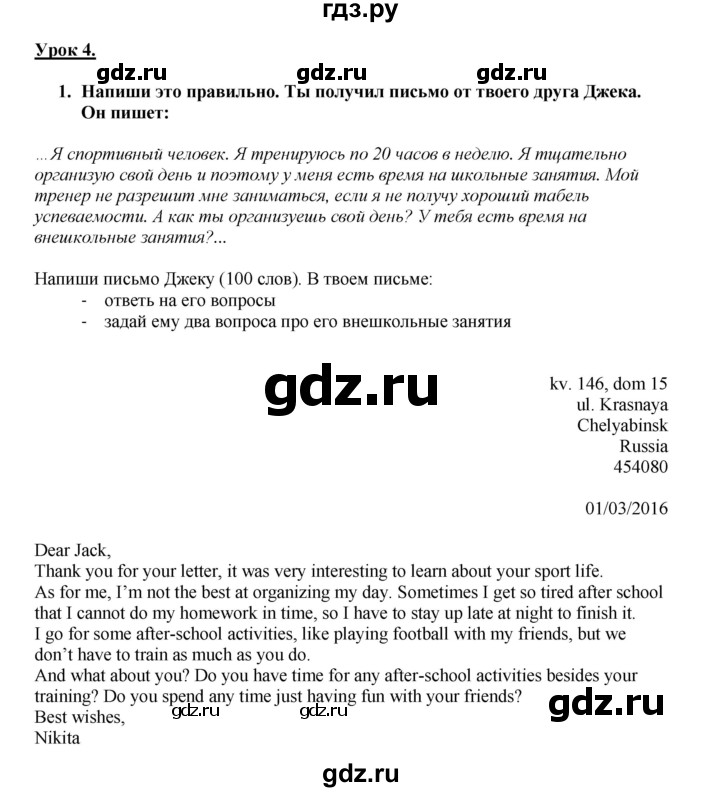 гдз.ру

Урок 4.

gdz.ru gdz.ru gdz.ru

1. Напиши это правильно. Ты получил письмо от твоего друга Джека. Он пишет:

...Я спортивный человек. Я тренируюсь по 20 часов в неделю. Я тщательно организую свой день и поэтому у меня есть время на школьные занятия. Мой тренер не разрешит мне заниматься, если я не получу хороший табель успеваемости. А как ты организуешь свой день? У тебя есть время на внешкольные занятия?...

Напиши письмо Джеку (100 слов). В твоем письме:
- ответь на его вопросы
- задай ему два вопроса про его внешкольные занятия

gdz.ru

kv. 146, dom 15
ul. Krasnaya
Chelyabinsk
Russia
454080

01/03/2016

Dear Jack,
Thank you for your letter, it was very interesting to learn about your sport life. As for me, I'm not the best at organizing my day. Sometimes I get so tired after school that I cannot do my homework in time, so I have to stay up late at night to finish it. I go for some after-school activities, like playing football with my friends, but we don't have to train as much as you do.
And what about you? Do you have time for any after-school activities besides your training? Do you spend any time just having fun with your friends?
Best wishes,
Nikita

gdz.ru gdz.ru gdz.ru

gdz.ru